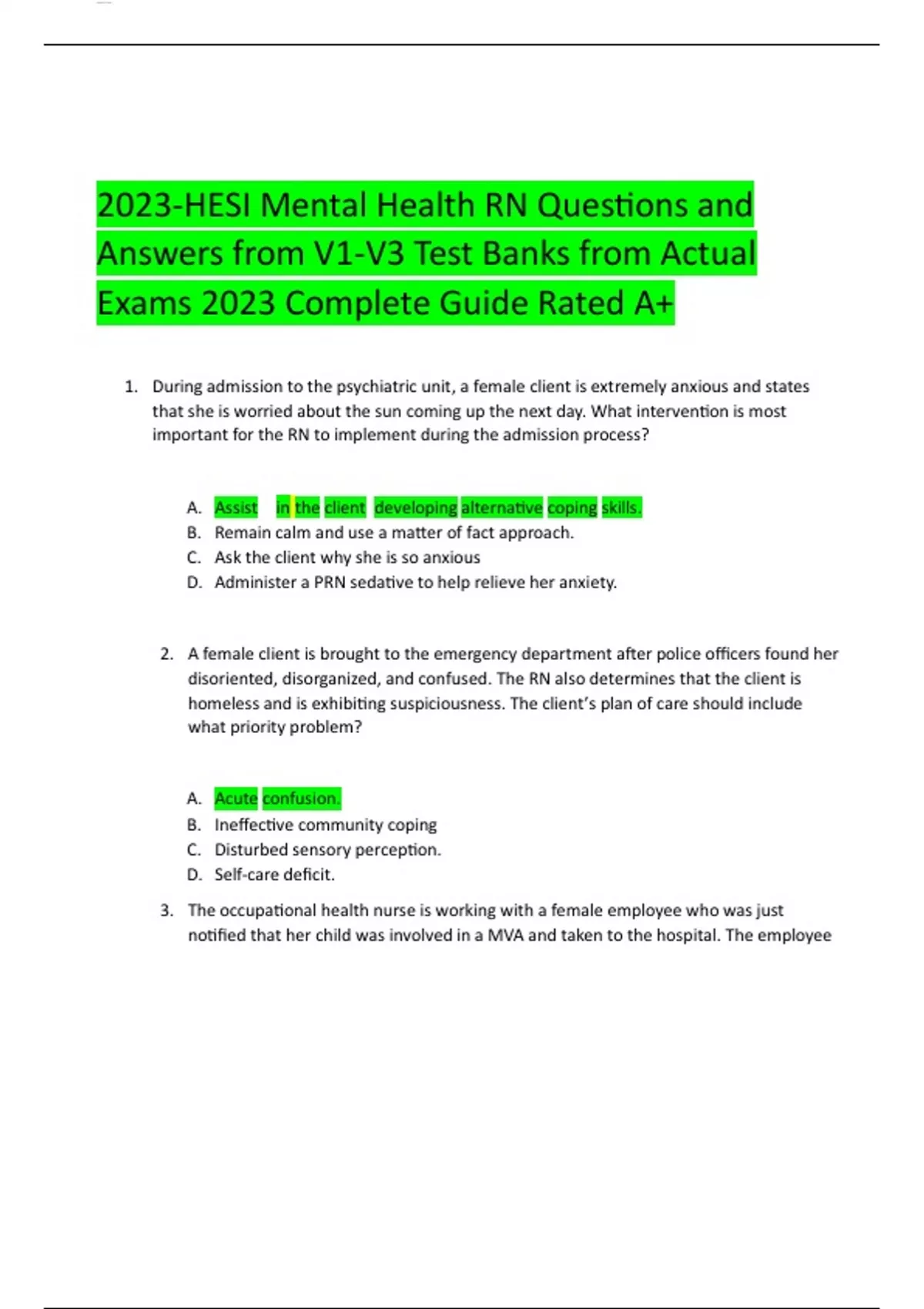 2023-HESI Mental Health RN Questions and Answers from V1-V3 Test Banks from Actual Exams 2023 Complete Guide Rated A+

1. During admission to the psychiatric unit, a female client is extremely anxious and states that she is worried about the sun coming up the next day. What intervention is most important for the RN to implement during the admission process?

A. Assist in the client developing alternative coping skills.
B. Remain calm and use a matter of fact approach.
C. Ask the client why she is so anxious
D. Administer a PRN sedative to help relieve her anxiety.

2. A female client is brought to the emergency department after police officers found her disoriented, disorganized, and confused. The RN also determines that the client is homeless and is exhibiting suspiciousness. The client's plan of care should include what priority problem?

A. Acute confusion.
B. Ineffective community coping
C. Disturbed sensory perception.
D. Self-care deficit.

3. The occupational health nurse is working with a female employee who was just notified that her child was involved in a MVA and taken to the hospital. The employee